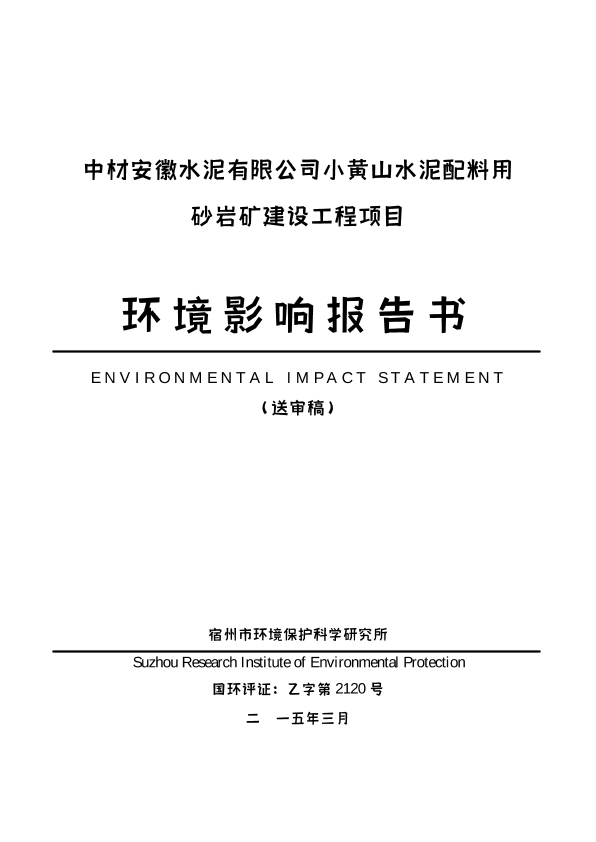 中材安徽水泥有限公司小黄山水泥配料用

砂岩矿建设工程项目

环境影响报告书

ENVIRONMENTAL IMPACT STATEMENT

（送审稿）

宿州市环境保护科学研究所

Suzhou Research Institute of Environmental Protection

国环评证：乙字第 2120 号

二 一五年三月